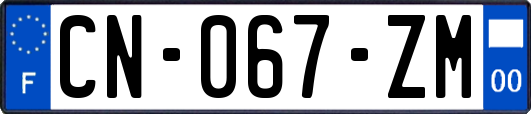 F

CN-067-ZM

00